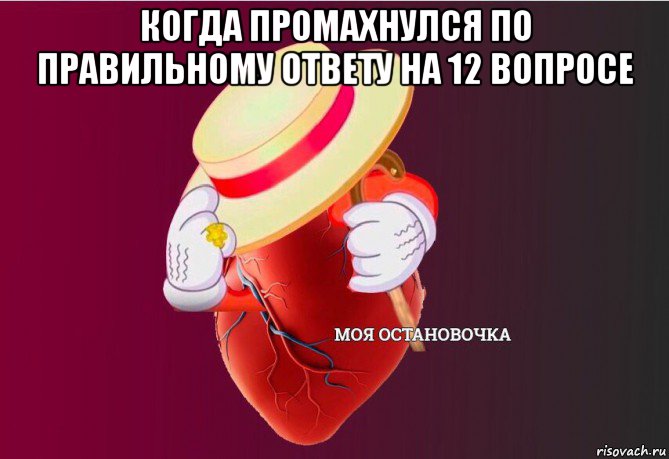 КОГДА ПРОМАХНУЛСЯ ПО ПРАВИЛЬНОМУ ОТВЕТУ НА 12 ВОПРОСЕ

МОЯ ОСТАНОВОЧКА

risovach.ru